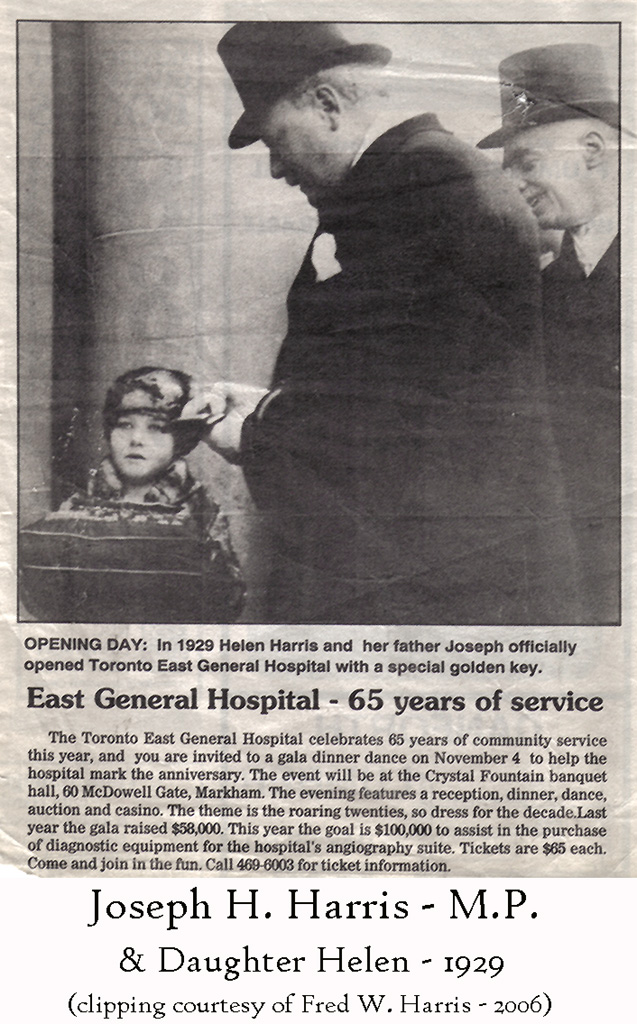 OPENING DAY: In 1929 Helen Harris and her father Joseph officially opened Toronto East General Hospital with a special golden key.

East General Hospital - 65 years of service

The Toronto East General Hospital celebrates 65 years of community service this year, and you are invited to a gala dinner dance on November 4 to help the hospital mark the anniversary. The event will be at the Crystal Fountain banquet hall, 60 McDowell Gate, Markham. The evening features a reception, dinner, dance, auction and casino. The theme is the roaring twenties, so dress for the decade.Last year the gala raised $58,000. This year the goal is $100,000 to assist in the purchase of diagnostic equipment for the hospital's angiography suite. Tickets are $65 each. Come and join in the fun. Call 469-6003 for ticket information.

Joseph H. Harris - M.P.

& Daughter Helen - 1929

(clipping courtesy of Fred W. Harris - 2006)